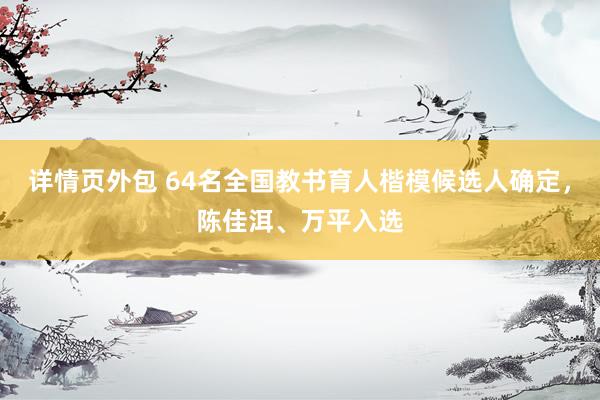 详情页外包 64名全国教书育人楷模候选人确定，陈佳洱、万平入选